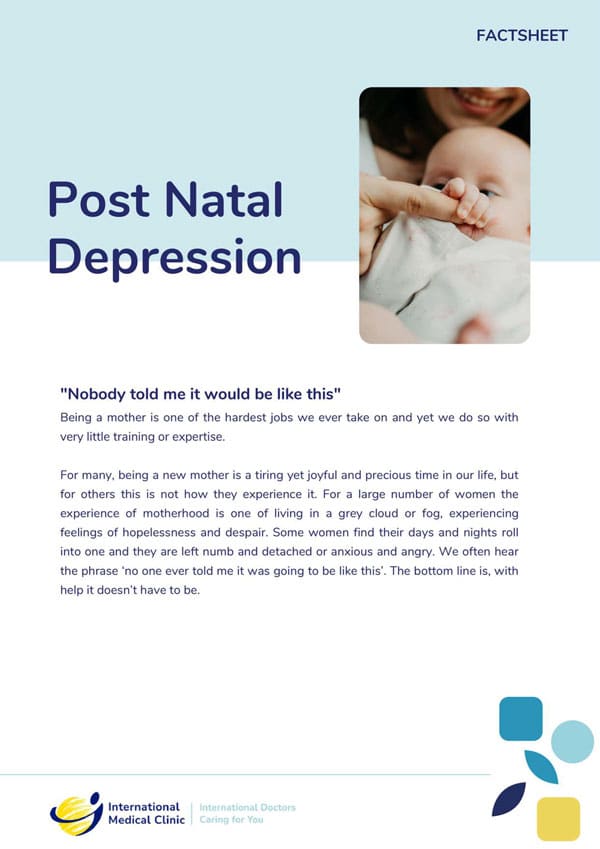 FACTSHEET

Post Natal Depression

"Nobody told me it would be like this"
Being a mother is one of the hardest jobs we ever take on and yet we do so with very little training or expertise.

For many, being a new mother is a tiring yet joyful and precious time in our life, but for others this is not how they experience it. For a large number of women the experience of motherhood is one of living in a grey cloud or fog, experiencing feelings of hopelessness and despair. Some women find their days and nights roll into one and they are left numb and detached or anxious and angry. We often hear the phrase 'no one ever told me it was going to be like this'. The bottom line is, with help it doesn't have to be.

International Medical Clinic | International Doctors Caring for You